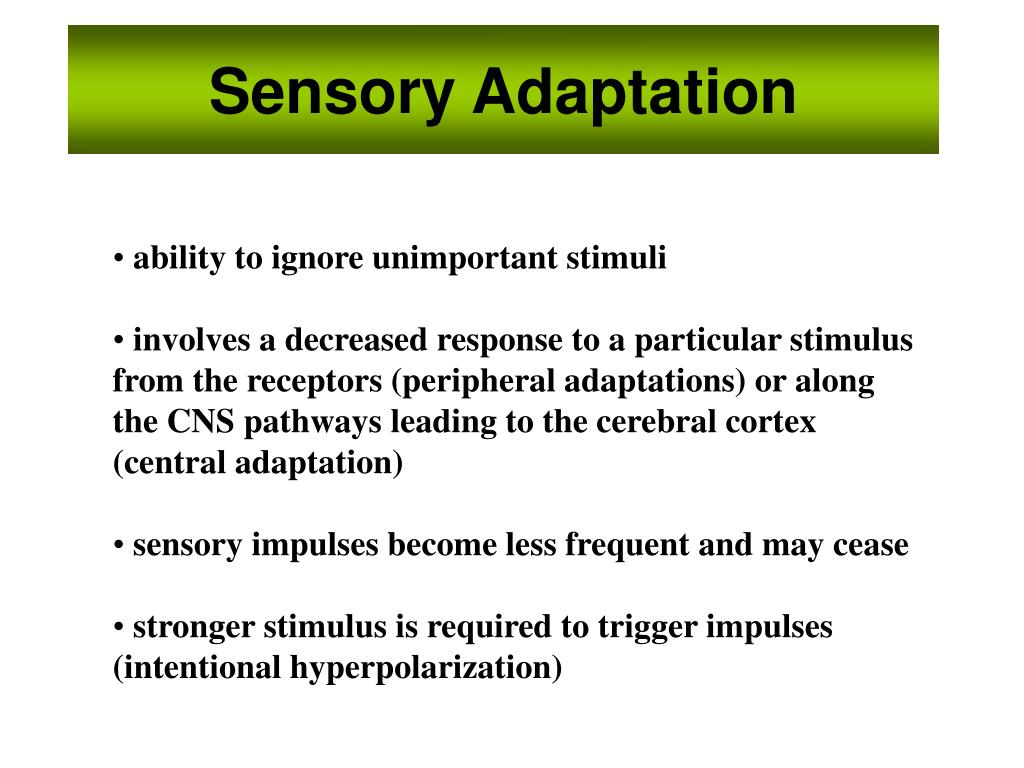 Sensory Adaptation

• ability to ignore unimportant stimuli

• involves a decreased response to a particular stimulus from the receptors (peripheral adaptations) or along the CNS pathways leading to the cerebral cortex (central adaptation)

• sensory impulses become less frequent and may cease

• stronger stimulus is required to trigger impulses (intentional hyperpolarization)